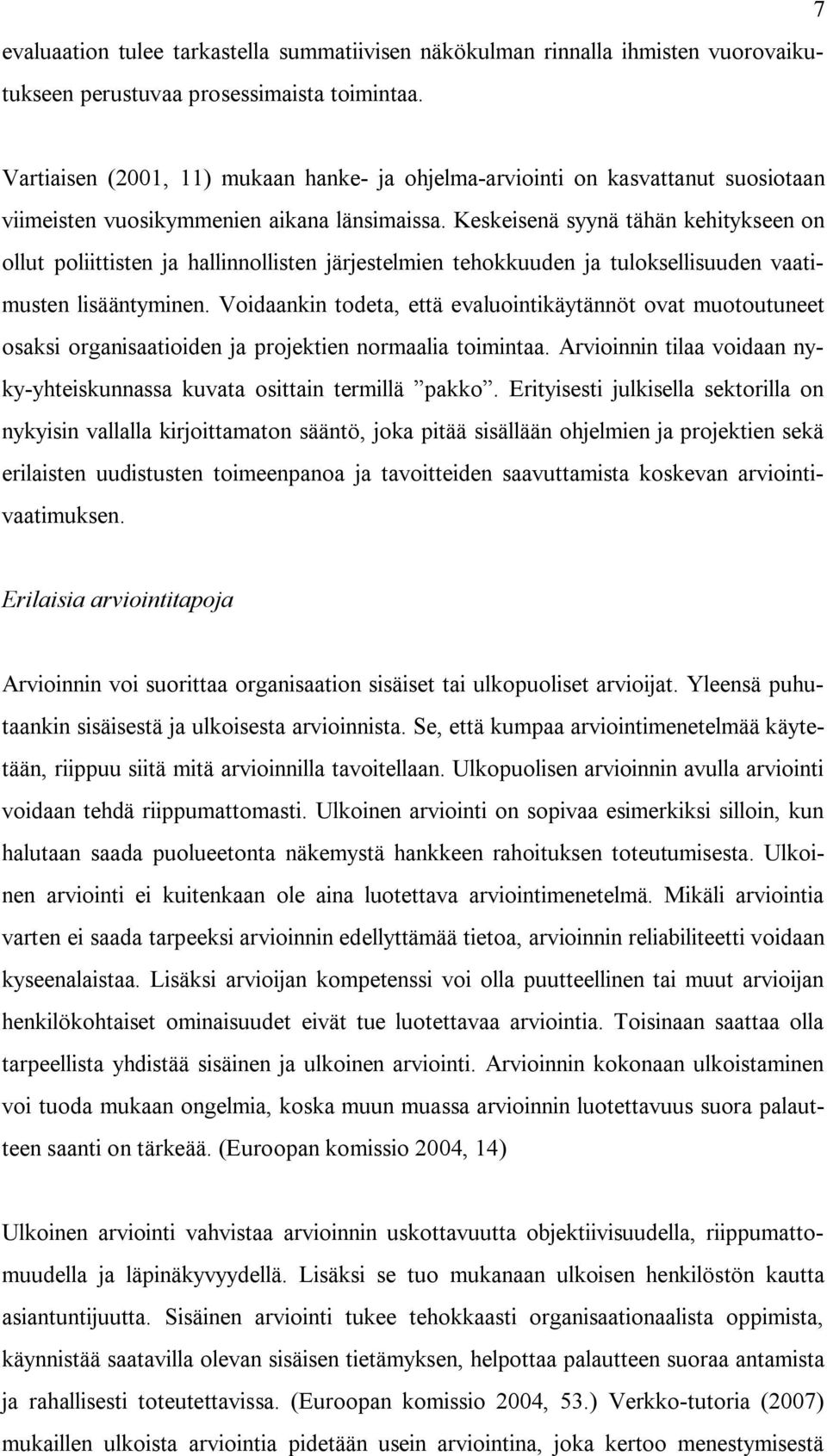 7

evaluaation tulee tarkastella summatiivisen näkökulman rinnalla ihmisten vuorovaikutukseen perustuvaa prosessimaista toimintaa.

Vartiaisen (2001, 11) mukaan hanke- ja ohjelma-arviointi on kasvattanut suosiotaan viimeisten vuosikymmenien aikana länsimaissa. Keskeisenä syynä tähän kehitykseen on ollut poliittisten ja hallinnollisten järjestelmien tehokkuuden ja tuloksellisuuden vaatimusten lisääntyminen. Voidaankin todeta, että evaluointikäytännöt ovat muotoutuneet osaksi organisaatioiden ja projektien normaalia toimintaa. Arvioinnin tilaa voidaan nyky-yhteiskunnassa kuvata osittain termillä ”pakko”. Erityisesti julkisella sektorilla on nykyisin vallalla kirjoittamaton sääntö, joka pitää sisällään ohjelmien ja projektien sekä erilaisten uudistusten toimeenpanoa ja tavoitteiden saavuttamista koskevan arviointivaatimuksen.

Erilaisia arviointitapoja

Arvioinnin voi suorittaa organisaation sisäiset tai ulkopuoliset arvioijat. Yleensä puhutaankin sisäisestä ja ulkoisesta arvioinnista. Se, että kumpaa arviointimenetelmää käytetään, riippuu siitä mitä arvioinnilla tavoitellaan. Ulkopuolisen arvioinnin avulla arviointi voidaan tehdä riippumattomasti. Ulkoinen arviointi on sopivaa esimerkiksi silloin, kun halutaan saada puolueetonta näkemystä hankkeen rahoituksen toteutumisesta. Ulkoinen arviointi ei kuitenkaan ole aina luotettava arviointimenetelmä. Mikäli arviointia varten ei saada tarpeeksi arvioinnin edellyttämää tietoa, arvioinnin reliabiliteetti voidaan kyseenalaistaa. Lisäksi arvioijan kompetenssi voi olla puutteellinen tai muut arvioijan henkilökohtaiset ominaisuudet eivät tue luotettavaa arviointia. Toisinaan saattaa olla tarpeellista yhdistää sisäinen ja ulkoinen arviointi. Arvioinnin kokonaan ulkoistaminen voi tuoda mukaan ongelmia, koska muun muassa arvioinnin luotettavuus suora palautteen saanti on tärkeää. (Euroopan komissio 2004, 14)

Ulkoinen arviointi vahvistaa arvioinnin uskottavuutta objektiivisuudella, riippumattomuudella ja läpinäkyvyydellä. Lisäksi se tuo mukanaan ulkoisen henkilöstön kautta asiantuntijuutta. Sisäinen arviointi tukee tehokkaasti organisaationaalista oppimista, käynnistää saatavilla olevan sisäisen tietämyksen, helpottaa palautteen suoraa antamista ja rahallisesti toteutettavissa. (Euroopan komissio 2004, 53.) Verkko-tutoria (2007) mukaillen ulkoista arviointia pidetään usein arviointina, joka kertoo menestymisestä